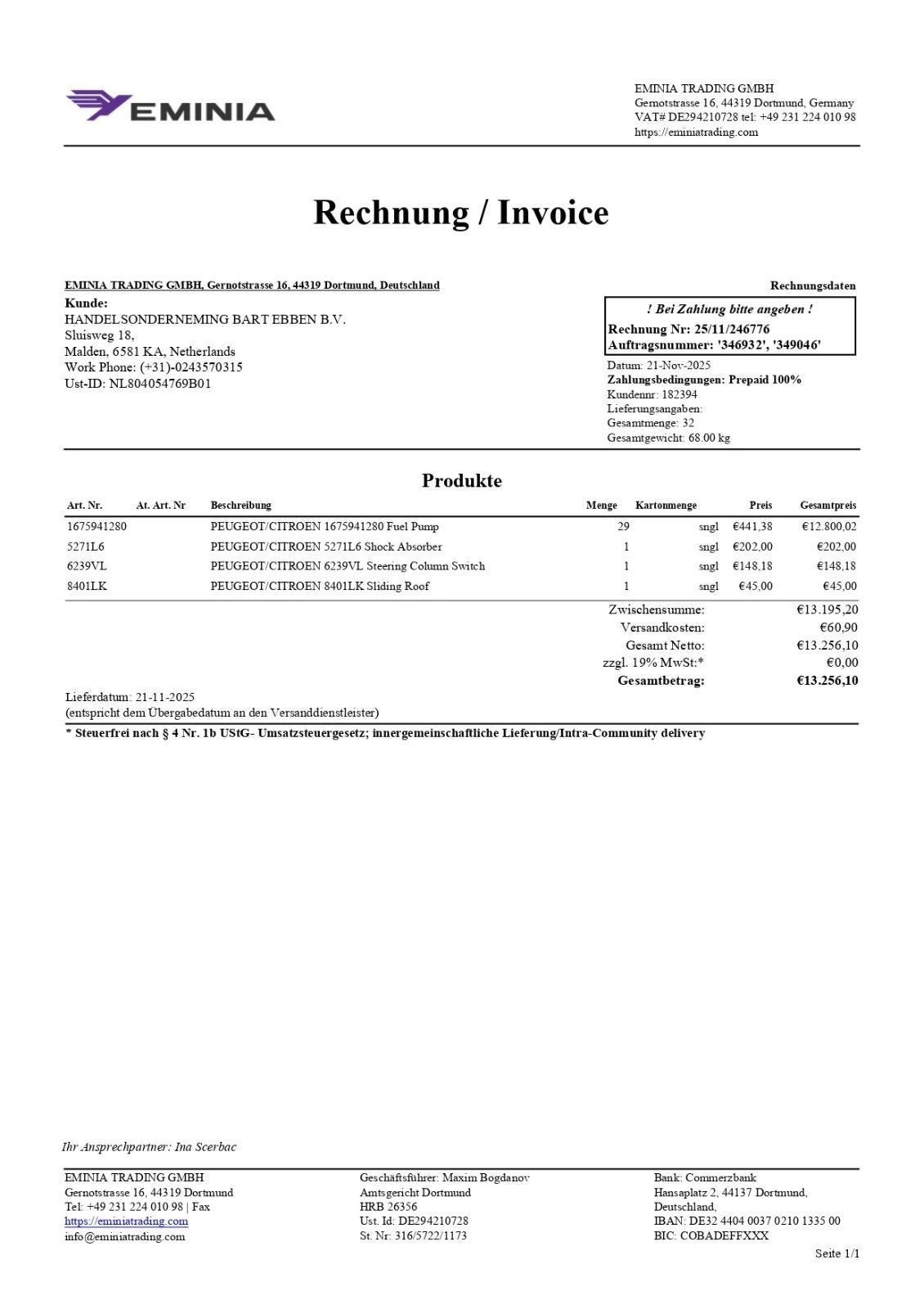 EMINIA

EMINIA TRADING GMBH
Gernotstrasse 16, 44319 Dortmund, Germany
VAT# DE294210728 tel: +49 231 224 010 98
https://eminiatrading.com

Rechnung / Invoice

EMINIA TRADING GMBH, Gernotstrasse 16, 44319 Dortmund, Deutschland

Kunde:
HANDELSONDERNEMING BART EBBEN B.V.
Sluisweg 18,
Malden, 6581 KA, Netherlands
Work Phone: (+31)-0243570315
Ust-ID: NL804054769B01

Rechnungsdaten

! Bei Zahlung bitte angeben !
Rechnung Nr: 25/11/246776
Auftragsnummer: '346932', '349046'

Datum: 21-Nov-2025
Zahlungsbedingungen: Prepaid 100%
Kundennr: 182394
Lieferungsangaben:
Gesamtmenge: 32
Gesamtgewicht: 68.00 kg

Produkte

| Art. Nr. | At. Art. Nr | Beschreibung | Menge | Kartonmenge | Preis | Gesamtpreis |
|---|---|---|---|---|---|---|
| 1675941280 | | PEUGEOT/CITROEN 1675941280 Fuel Pump | 29 | sngl | €441,38 | €12.800,02 |
| 5271L6 | | PEUGEOT/CITROEN 5271L6 Shock Absorber | 1 | sngl | €202,00 | €202,00 |
| 6239VL | | PEUGEOT/CITROEN 6239VL Steering Column Switch | 1 | sngl | €148,18 | €148,18 |
| 8401LK | | PEUGEOT/CITROEN 8401LK Sliding Roof | 1 | sngl | €45,00 | €45,00 |

Zwischensumme: €13.195,20
Versandkosten: €60,90
Gesamt Netto: €13.256,10
zzgl. 19% MwSt:* €0,00
Gesamtbetrag: €13.256,10

Lieferdatum: 21-11-2025
(entspricht dem Übergabedatum an den Versanddienstleister)

* Steuerfrei nach § 4 Nr. 1b UStG- Umsatzsteuergesetz; innergemeinschaftliche Lieferung/Intra-Community delivery

Ihr Ansprechpartner: Ina Scerbac

EMINIA TRADING GMBH
Gernotstrasse 16, 44319 Dortmund
Tel: +49 231 224 010 98 | Fax
https://eminiatrading.com
info@eminiatrading.com

Geschäftsführer: Maxim Bogdanov
Amtsgericht Dortmund
HRB 26356
Ust. Id: DE294210728
St. Nr: 316/5722/1173

Bank: Commerzbank
Hansaplatz 2, 44137 Dortmund,
Deutschland,
IBAN: DE32 4404 0037 0210 1335 00
BIC: COBADEFFXXX

Seite 1/1